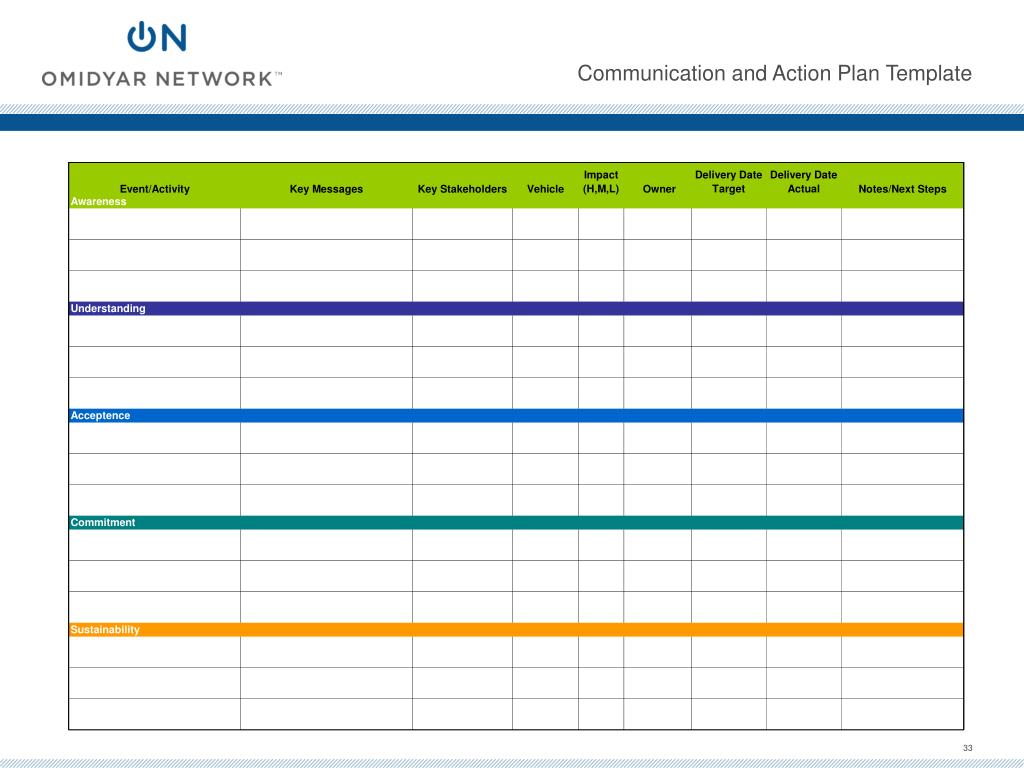 ON
OMIDYAR NETWORK™

Communication and Action Plan Template

| Event/Activity | Key Messages | Key Stakeholders | Vehicle | Impact (H,M,L) | Owner | Delivery Date Target | Delivery Date Actual | Notes/Next Steps |
|---|---|---|---|---|---|---|---|---|
| Awareness | | | | | | | | |
| | | | | | | | | |
| | | | | | | | | |
| | | | | | | | | |
| Understanding | | | | | | | | |
| | | | | | | | | |
| | | | | | | | | |
| | | | | | | | | |
| Acceptence | | | | | | | | |
| | | | | | | | | |
| | | | | | | | | |
| | | | | | | | | |
| Commitment | | | | | | | | |
| | | | | | | | | |
| | | | | | | | | |
| | | | | | | | | |
| Sustainability | | | | | | | | |
| | | | | | | | | |
| | | | | | | | | |
| | | | | | | | | |

33